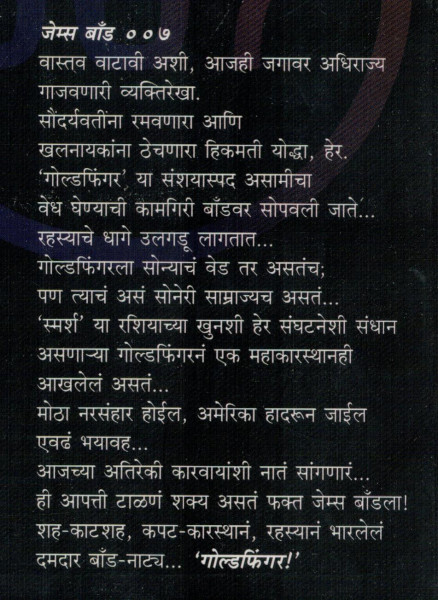 जेम्स बाँड ००७

वास्तव वाटावी अशी, आजही जगावर अधिराज्य गाजवणारी व्यक्तिरेखा.

सौंदर्यवतींना रमवणारा आणि खलनायकांना ठेचणारा हिकमती योद्धा, हेर.

'गोल्डफिंगर' या संशयास्पद असामीचा वेध घेण्याची कामगिरी बाँडवर सोपवली जाते...

रहस्याचे धागे उलगडू लागतात...

गोल्डफिंगरला सोन्याचं वेड तर असतंच; पण त्याचं असं सोनेरी साम्राज्यच असतं...

'स्मर्श' या रशियाच्या खुनशी हेर संघटनेशी संधान असणाऱ्या गोल्डफिंगरनं एक महाकारस्थानही आखलेलं असतं...

मोठा नरसंहार होईल, अमेरिका हादरून जाईल एवढं भयावह...

आजच्या अतिरेकी कारवायांशी नातं सांगणारं...

ही आपत्ती टाळणं शक्य असतं फक्त जेम्स बाँडला!

शह-काटशह, कपट-कारस्थानं, रहस्यानं भारलेलं दमदार बाँड-नाट्य... 'गोल्डफिंगर!'